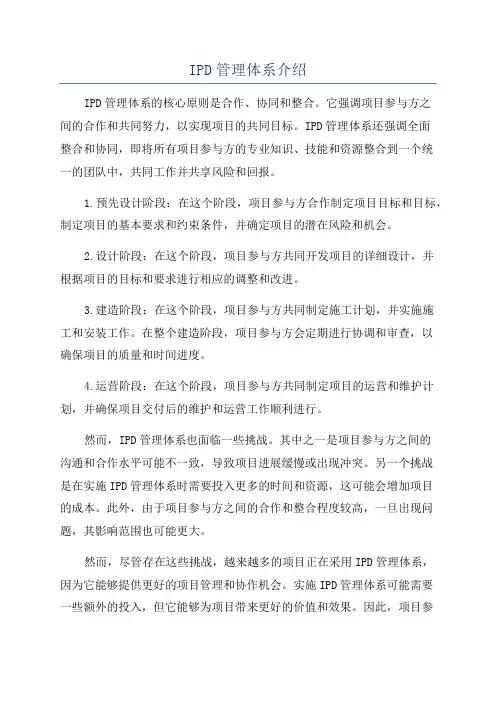 IPD管理体系介绍

IPD管理体系的核心原则是合作、协同和整合。它强调项目参与方之间的合作和共同努力，以实现项目的共同目标。IPD管理体系还强调全面整合和协同，即将所有项目参与方的专业知识、技能和资源整合到一个统一的团队中，共同工作并共享风险和回报。

1.预先设计阶段：在这个阶段，项目参与方合作制定项目目标和目标，制定项目的基本要求和约束条件，并确定项目的潜在风险和机会。

2.设计阶段：在这个阶段，项目参与方共同开发项目的详细设计，并根据项目的目标和要求进行相应的调整和改进。

3.建造阶段：在这个阶段，项目参与方共同制定施工计划，并实施施工和安装工作。在整个建造阶段，项目参与方会定期进行协调和审查，以确保项目的质量和时间进度。

4.运营阶段：在这个阶段，项目参与方共同制定项目的运营和维护计划，并确保项目交付后的维护和运营工作顺利进行。

然而，IPD管理体系也面临一些挑战。其中之一是项目参与方之间的沟通和合作水平可能不一致，导致项目进展缓慢或出现冲突。另一个挑战是在实施IPD管理体系时需要投入更多的时间和资源，这可能会增加项目的成本。此外，由于项目参与方之间的合作和整合程度较高，一旦出现问题，其影响范围也可能更大。

然而，尽管存在这些挑战，越来越多的项目正在采用IPD管理体系，因为它能够提供更好的项目管理和协作机会。实施IPD管理体系可能需要一些额外的投入，但它能够为项目带来更好的价值和效果。因此，项目参